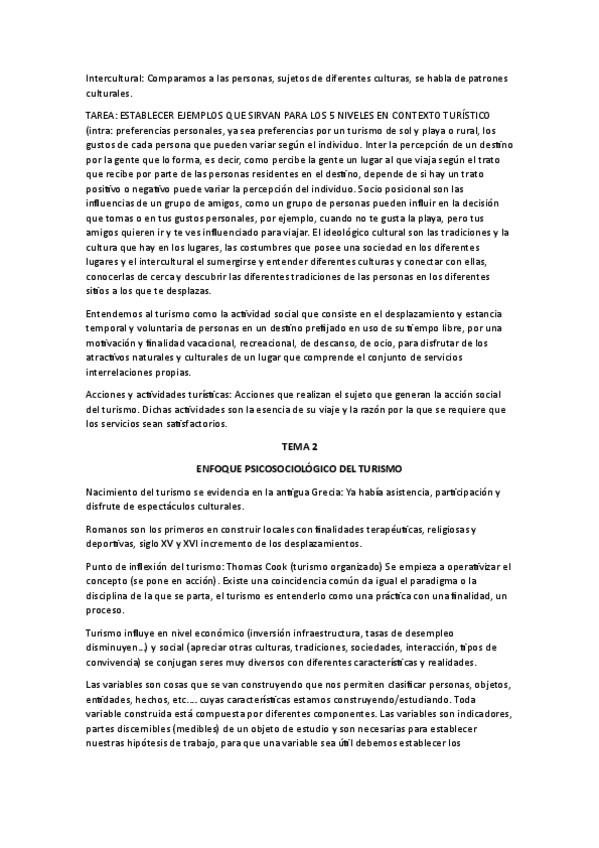 Intercultural: Comparamos a las personas, sujetos de diferentes culturas, se habla de patrones culturales.

TAREA: ESTABLECER EJEMPLOS QUE SIRVAN PARA LOS 5 NIVELES EN CONTEXTO TURÍSTICO (intra: preferencias personales, ya sea preferencias por un turismo de sol y playa o rural, los gustos de cada persona que pueden variar según el individuo. Inter la percepción de un destino por la gente que lo forma, es decir, como percibe la gente un lugar al que viaja según el trato que recibe por parte de las personas residentes en el destino, depende de si hay un trato positivo o negativo puede variar la percepción del individuo. Socio posicional son las influencias de un grupo de amigos, como un grupo de personas pueden influir en la decisión que tomas o en tus gustos personales, por ejemplo, cuando no te gusta la playa, pero tus amigos quieren ir y te ves influenciado para viajar. El ideológico cultural son las tradiciones y la cultura que hay en los lugares, las costumbres que posee una sociedad en los diferentes lugares y el intercultural el sumergirse y entender diferentes culturas y conectar con ellas, conocerlas de cerca y descubrir las diferentes tradiciones de las personas en los diferentes sitios a los que te desplazas.

Entendemos al turismo como la actividad social que consiste en el desplazamiento y estancia temporal y voluntaria de personas en un destino prefijado en uso de su tiempo libre, por una motivación y finalidad vacacional, recreacional, de descanso, de ocio, para disfrutar de los atractivos naturales y culturales de un lugar que comprende el conjunto de servicios interrelaciones propias.

Acciones y actividades turísticas: Acciones que realizan el sujeto que generan la acción social del turismo. Dichas actividades son la esencia de su viaje y la razón por la que se requiere que los servicios sean satisfactorios.

TEMA 2

ENFOQUE PSICOSOCIOLÓGICO DEL TURISMO

Nacimiento del turismo se evidencia en la antigua Grecia: Ya había asistencia, participación y disfrute de espectáculos culturales.

Romanos son los primeros en construir locales con finalidades terapéuticas, religiosas y deportivas, siglo XV y XVI incremento de los desplazamientos.

Punto de inflexión del turismo: Thomas Cook (turismo organizado) Se empieza a operativizar el concepto (se pone en acción). Existe una coincidencia común da igual el paradigma o la disciplina de la que se parta, el turismo es entenderlo como una práctica con una finalidad, un proceso.

Turismo influye en nivel económico (inversión infraestructura, tasas de desempleo disminuyen…) y social (apreciar otras culturas, tradiciones, sociedades, interacción, tipos de convivencia) se conjugan seres muy diversos con diferentes características y realidades.

Las variables son cosas que se van construyendo que nos permiten clasificar personas, objetos, entidades, hechos, etc.… cuyas características estamos construyendo/estudiando. Toda variable construida está compuesta por diferentes componentes. Las variables son indicadores, partes discernibles (medibles) de un objeto de estudio y son necesarias para establecer nuestras hipótesis de trabajo, para que una variable sea útil debemos establecer los